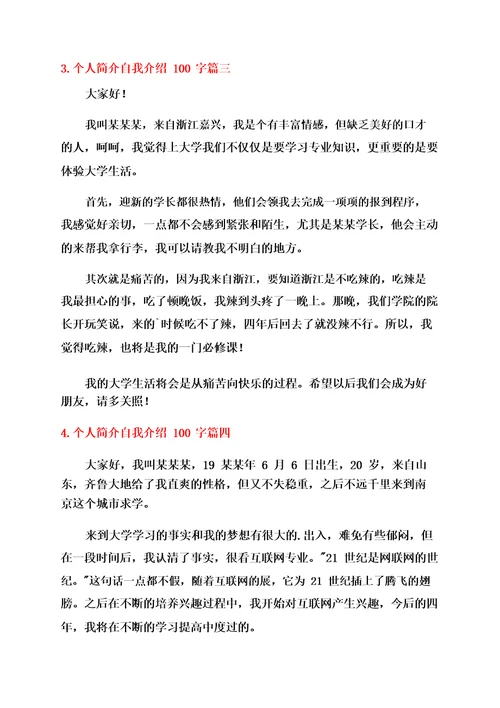 3. 个人简介自我介绍 100 字篇三

大家好！

我叫某某某，来自浙江嘉兴，我是个有丰富情感，但缺乏美好的口才的人，呵呵，我觉得上大学我们不仅仅是要学习专业知识，更重要的是要体验大学生活。

首先，迎新的学长都很热情，他们会领我去完成一项项的报到程序，我感觉好亲切，一点都不会感到紧张和陌生，尤其是某某学长，他会主动的来帮我拿行李，我可以请教我不明白的地方。

其次就是痛苦的，因为我来自浙江，要知道浙江是不吃辣的，吃辣是我最担心的事，吃了顿晚饭，我辣到头疼了一晚上。那晚，我们学院的院长开玩笑说，来的`时候吃不了辣，四年后回去了就没辣不行。所以，我觉得吃辣，也将是我的一门必修课！

我的大学生活将会是从痛苦向快乐的过程。希望以后我们会成为好朋友，请多关照！

4. 个人简介自我介绍 100 字篇四

大家好，我叫某某某，19 某某年 6 月 6 日出生，20 岁，来自山东，齐鲁大地给了我直爽的性格，但又不失稳重，之后不远千里来到南京这个城市求学。

来到大学学习的事实和我的梦想有很大的.出入，难免有些郁闷，但在一段时间后，我认清了事实，很看互联网专业。"21 世纪是网联网的世纪。"这句话一点都不假，随着互联网的展，它为 21 世纪插上了腾飞的翅膀。之后在不断的培养兴趣过程中，我开始对互联网产生兴趣，今后的四年，我将在不断的学习提高中度过的。